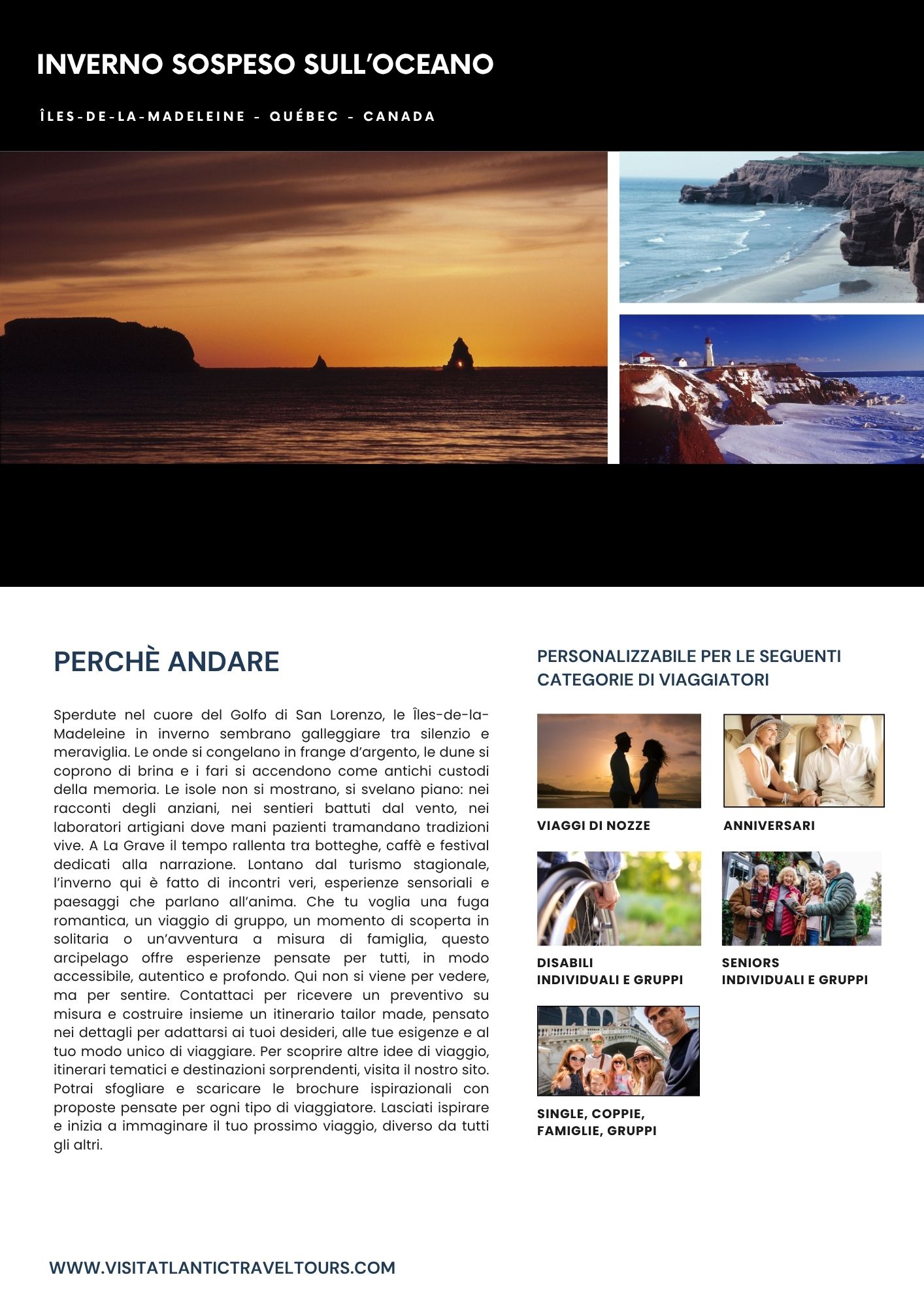 INVERNO SOSPESO SULL'OCEANO

ÎLES-DE-LA-MADELEINE - QUÉBEC - CANADA

PERCHÈ ANDARE

Sperdute nel cuore del Golfo di San Lorenzo, le Îles-de-la-Madeleine in inverno sembrano galleggiare tra silenzio e meraviglia. Le onde si congelano in frange d'argento, le dune si coprono di brina e i fari si accendono come antichi custodi della memoria. Le isole non si mostrano, si svelano piano: nei racconti degli anziani, nei sentieri battuti dal vento, nei laboratori artigiani dove mani pazienti tramandano tradizioni vive. A La Grave il tempo rallenta tra botteghe, caffè e festival dedicati alla narrazione. Lontano dal turismo stagionale, l'inverno qui è fatto di incontri veri, esperienze sensoriali e paesaggi che parlano all'anima. Che tu voglia una fuga romantica, un viaggio di gruppo, un momento di scoperta in solitaria o un'avventura a misura di famiglia, questo arcipelago offre esperienze pensate per tutti, in modo accessibile, autentico e profondo. Qui non si viene per vedere, ma per sentire. Contattaci per ricevere un preventivo su misura e costruire insieme un itinerario tailor made, pensato nei dettagli per adattarsi ai tuoi desideri, alle tue esigenze e al tuo modo unico di viaggiare. Per scoprire altre idee di viaggio, itinerari tematici e destinazioni sorprendenti, visita il nostro sito. Potrai sfogliare e scaricare le brochure ispirazionali con proposte pensate per ogni tipo di viaggiatore. Lasciati ispirare e inizia a immaginare il tuo prossimo viaggio, diverso da tutti gli altri.

PERSONALIZZABILE PER LE SEGUENTI CATEGORIE DI VIAGGIATORI

VIAGGI DI NOZZE

ANNIVERSARI

DISABILI
INDIVIDUALI E GRUPPI

SENIORS
INDIVIDUALI E GRUPPI

SINGLE, COPPIE, FAMIGLIE, GRUPPI

WWW.VISITATLANTICTRAVELTOURS.COM